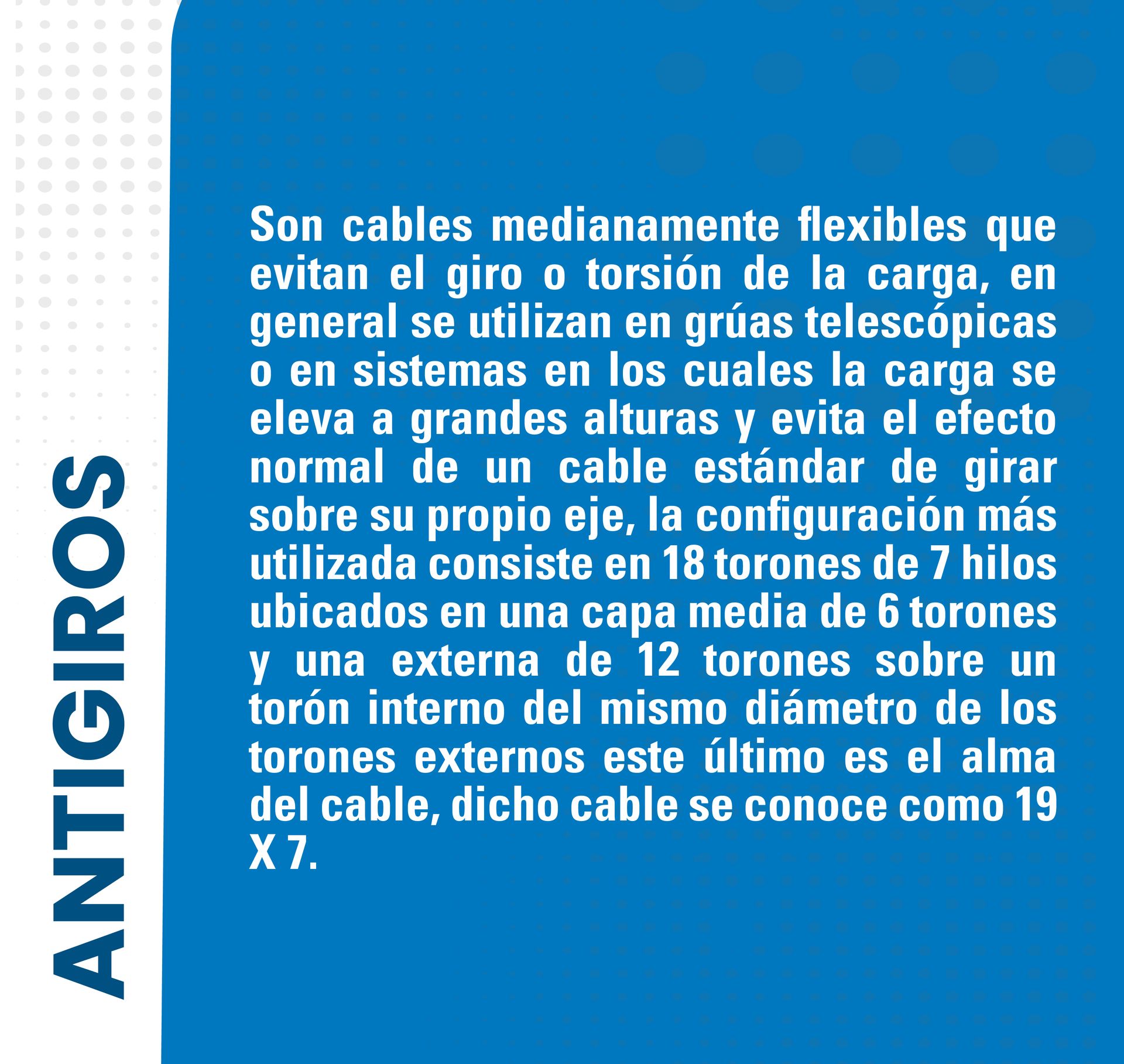 ANTIGIROS

Son cables medianamente flexibles que evitan el giro o torsión de la carga, en general se utilizan en grúas telescópicas o en sistemas en los cuales la carga se eleva a grandes alturas y evita el efecto normal de un cable estándar de girar sobre su propio eje, la configuración más utilizada consiste en 18 torones de 7 hilos ubicados en una capa media de 6 torones y una externa de 12 torones sobre un torón interno del mismo diámetro de los torones externos este último es el alma del cable, dicho cable se conoce como 19 X 7.